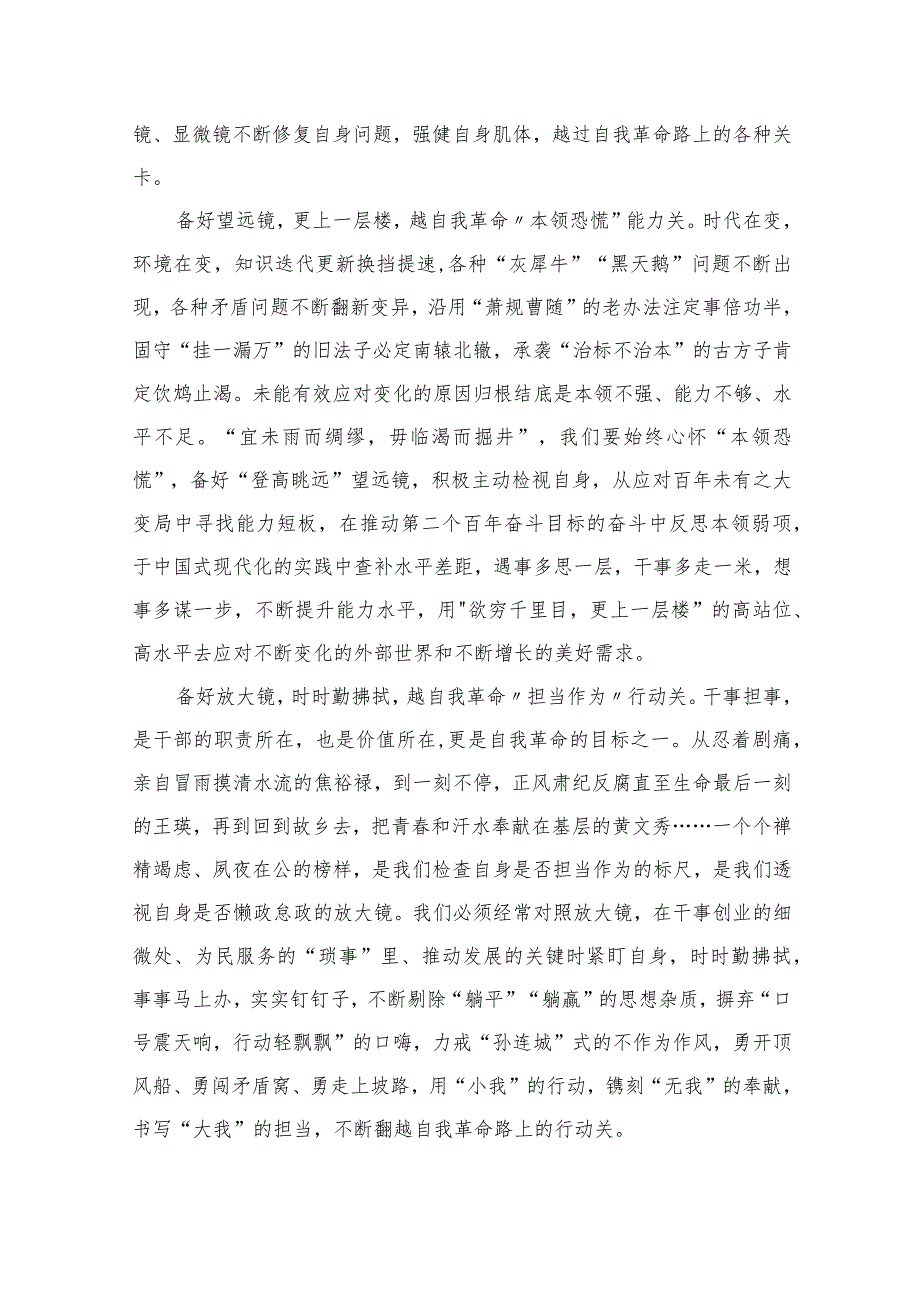 镜、显微镜不断修复自身问题，强健自身肌体，越过自我革命路上的各种关卡。

备好望远镜，更上一层楼，越自我革命〃本领恐慌”能力关。时代在变，环境在变，知识迭代更新换挡提速,各种“灰犀牛”“黑天鹅”问题不断出现，各种矛盾问题不断翻新变异，沿用“萧规曹随”的老办法注定事倍功半，固守“挂一漏万”的旧法子必定南辕北辙，承袭“治标不治本”的古方子肯定饮鸩止渴。未能有效应对变化的原因归根结底是本领不强、能力不够、水平不足。“宜未雨而绸缪，毋临渴而掘井”，我们要始终心怀“本领恐慌”，备好“登高眺远”望远镜，积极主动检视自身，从应对百年未有之大变局中寻找能力短板，在推动第二个百年奋斗目标的奋斗中反思本领弱项，于中国式现代化的实践中查补水平差距，遇事多思一层，干事多走一米，想事多谋一步，不断提升能力水平，用"欲穷千里目，更上一层楼”的高站位、高水平去应对不断变化的外部世界和不断增长的美好需求。

备好放大镜，时时勤拂拭，越自我革命〃担当作为〃行动关。干事担事，是干部的职责所在，也是价值所在,更是自我革命的目标之一。从忍着剧痛，亲自冒雨摸清水流的焦裕禄，到一刻不停，正风肃纪反腐直至生命最后一刻的王瑛，再到回到故乡去，把青春和汗水奉献在基层的黄文秀……一个个禅精竭虑、夙夜在公的榜样，是我们检查自身是否担当作为的标尺，是我们透视自身是否懒政怠政的放大镜。我们必须经常对照放大镜，在干事创业的细微处、为民服务的“琐事”里、推动发展的关键时紧盯自身，时时勤拂拭，事事马上办，实实钉钉子，不断剔除“躺平”“躺赢”的思想杂质，摒弃“口号震天响，行动轻飘飘”的口嗨，力戒“孙连城”式的不作为作风，勇开顶风船、勇闯矛盾窝、勇走上坡路，用“小我”的行动，镌刻“无我”的奉献，书写“大我”的担当，不断翻越自我革命路上的行动关。